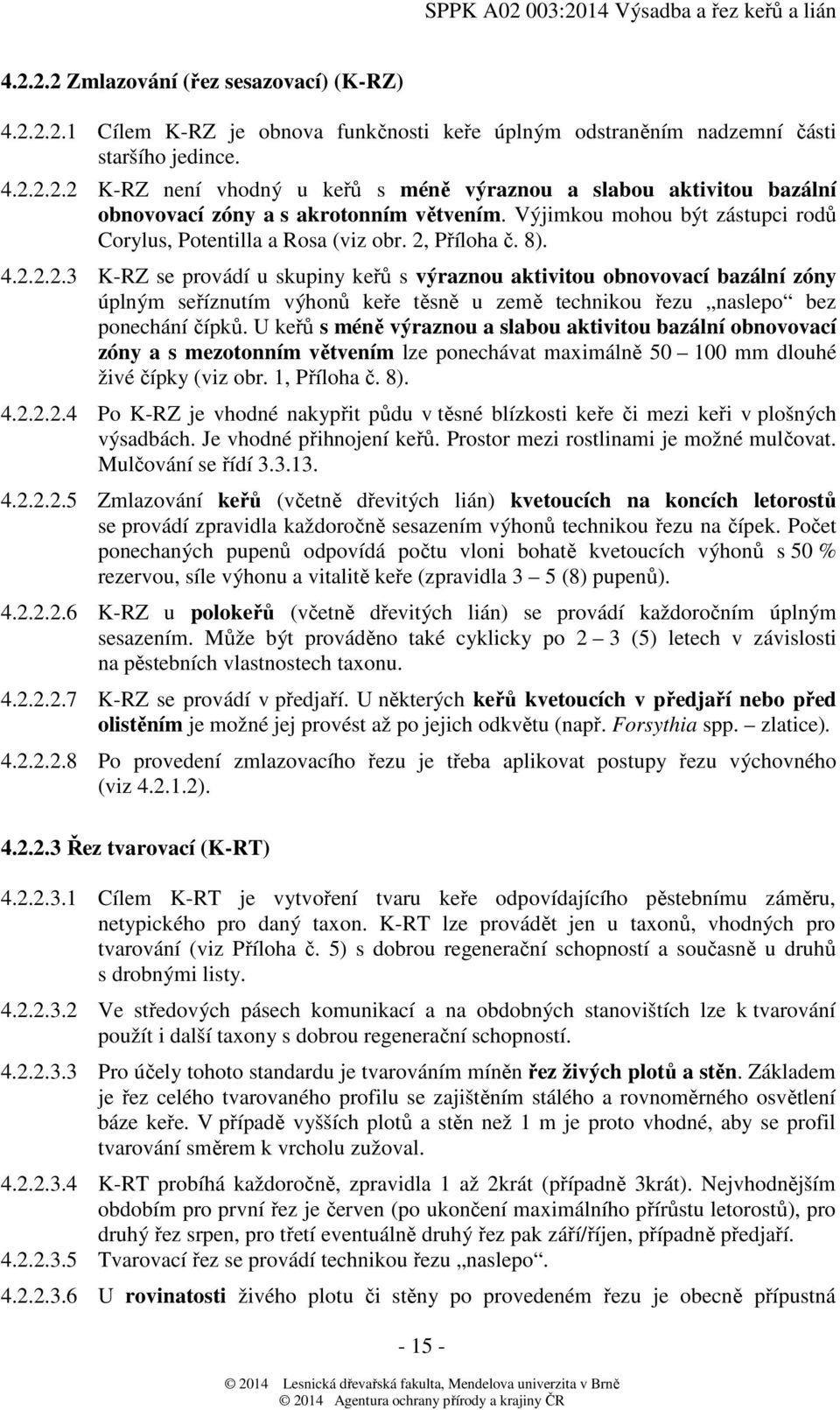 SPPK A02 003:2014 Výsadba a řez keřů a lián

4.2.2.2 Zmlazování (řez sesazovací) (K-RZ)

4.2.2.2.1 Cílem K-RZ je obnova funkčnosti keře úplným odstraněním nadzemní části staršího jedince.

4.2.2.2.2 K-RZ není vhodný u keřů s méně výraznou a slabou aktivitou bazální obnovovací zóny a s akrotonním větvením. Výjimkou mohou být zástupci rodů Corylus, Potentilla a Rosa (viz obr. 2, Příloha č. 8).

4.2.2.2.3 K-RZ se provádí u skupiny keřů s výraznou aktivitou obnovovací bazální zóny úplným seříznutím výhonů keře těsně u země technikou řezu „naslepo“ bez ponechání čípků. U keřů s méně výraznou a slabou aktivitou bazální obnovovací zóny a s mezotonním větvením lze ponechávat maximálně 50 – 100 mm dlouhé živé čípky (viz obr. 1, Příloha č. 8).

4.2.2.2.4 Po K-RZ je vhodné nakypřit půdu v těsné blízkosti keře či mezi keři v plošných výsadbách. Je vhodné přihnojení keřů. Prostor mezi rostlinami je možné mulčovat. Mulčování se řídí 3.3.13.

4.2.2.2.5 Zmlazování keřů (včetně dřevitých lián) kvetoucích na koncích letorostů se provádí zpravidla každoročně sesazením výhonů technikou řezu na čípek. Počet ponechaných pupenů odpovídá počtu vloni bohatě kvetoucích výhonů s 50 % rezervou, síle výhonu a vitalitě keře (zpravidla 3 – 5 (8) pupenů).

4.2.2.2.6 K-RZ u polokeřů (včetně dřevitých lián) se provádí každoročním úplným sesazením. Může být prováděno také cyklicky po 2 – 3 (5) letech v závislosti na pěstebních vlastnostech taxonu.

4.2.2.2.7 K-RZ se provádí v předjaří. U některých keřů kvetoucích v předjaří nebo před olistěním je možné jej provést až po jejich odkvětu (např. Forsythia spp. – zlatice).

4.2.2.2.8 Po provedení zmlazovacího řezu je třeba aplikovat postupy řezu výchovného (viz 4.2.1.2).

4.2.2.3 Řez tvarovací (K-RT)

4.2.2.3.1 Cílem K-RT je vytvoření tvaru keře odpovídajícího pěstebnímu záměru, netypického pro daný taxon. K-RT lze provádět jen u taxonů, vhodných pro tvarování (viz Příloha č. 5) s dobrou regenerační schopností a současně u druhů s drobnými listy.

4.2.2.3.2 Ve středových pásech komunikací a na obdobných stanovištích lze k tvarování použít i další taxony s dobrou regenerační schopností.

4.2.2.3.3 Pro účely tohoto standardu je tvarováním míněn řez živých plotů a stěn. Základem je řez celého tvarovaného profilu se zajištěním stálého a rovnoměrného osvětlení báze keře. V případě vyšších plotů a stěn než 1 m je proto vhodné, aby se profil tvarování směrem k vrcholu zužoval.

4.2.2.3.4 K-RT probíhá každoročně, zpravidla 1 až 2krát (případně 3krát). Nejvhodnějším obdobím pro první řez je červen (po ukončení maximálního přírůstu letorostů), pro druhý řez srpen, pro třetí eventuálně druhý řez pak září/říjen, případně předjaří.

4.2.2.3.5 Tvarovací řez se provádí technikou řezu „naslepo“.

4.2.2.3.6 U rovinatosti živého plotu či stěny po provedeném řezu je obecně přípustná

- 15 -

© 2014 Lesnická dřevařská fakulta, Mendelova univerzita v Brně
© 2014 Agentura ochrany přírody a krajiny ČR